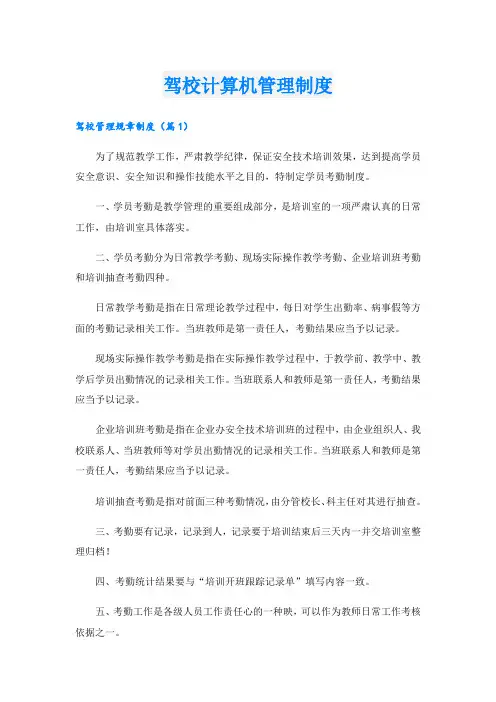 驾校计算机管理制度

驾校管理规章制度（篇 1）

为了规范教学工作，严肃教学纪律，保证安全技术培训效果，达到提高学员安全意识、安全知识和操作技能水平之目的，特制定学员考勤制度。

一、学员考勤是教学管理的重要组成部分，是培训室的一项严肃认真的日常工作，由培训室具体落实。

二、学员考勤分为日常教学考勤、现场实际操作教学考勤、企业培训班考勤和培训抽查考勤四种。

日常教学考勤是指在日常理论教学过程中，每日对学生出勤率、病事假等方面的考勤记录相关工作。当班教师是第一责任人，考勤结果应当予以记录。

现场实际操作教学考勤是指在实际操作教学过程中，于教学前、教学中、教学后学员出勤情况的记录相关工作。当班联系人和教师是第一责任人，考勤结果应当予以记录。

企业培训班考勤是指在企业办安全技术培训班的过程中，由企业组织人、我校联系人、当班教师等对学员出勤情况的记录相关工作。当班联系人和教师是第一责任人，考勤结果应当予以记录。

培训抽查考勤是指对前面三种考勤情况，由分管校长、科主任对其进行抽查。

三、考勤要有记录，记录到人，记录要于培训结束后三天内一并交培训室整理归档！

四、考勤统计结果要与“培训开班跟踪记录单”填写内容一致。

五、考勤工作是各级人员工作责任心的一种映，可以作为教师日常工作考核依据之一。